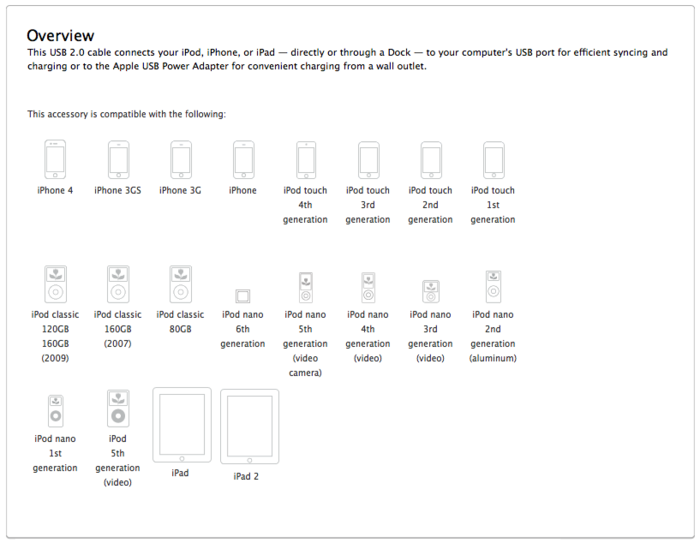 Overview

This USB 2.0 cable connects your iPod, iPhone, or iPad — directly or through a Dock — to your computer's USB port for efficient syncing and charging or to the Apple USB Power Adapter for convenient charging from a wall outlet.

This accessory is compatible with the following:

iPhone 4

iPhone 3GS

iPhone 3G

iPhone

iPod touch 4th generation

iPod touch 3rd generation

iPod touch 2nd generation

iPod touch 1st generation

iPod classic 120GB 160GB (2009)

iPod classic 160GB (2007)

iPod classic 80GB

iPod nano 6th generation

iPod nano 5th generation (video camera)

iPod nano 4th generation (video)

iPod nano 3rd generation (video)

iPod nano 2nd generation (aluminum)

iPod nano 1st generation

iPod 5th generation (video)

iPad

iPad 2